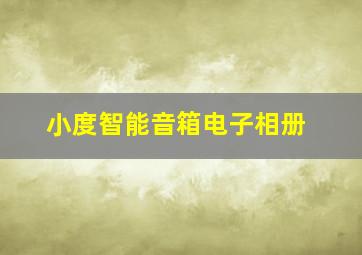 小度智能音箱电子相册